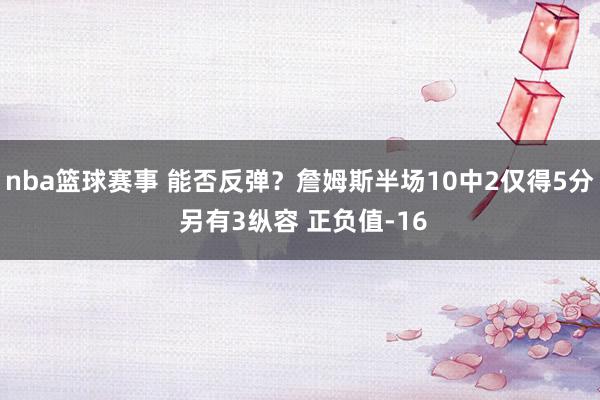 nba篮球赛事 能否反弹？詹姆斯半场10中2仅得5分 另有3纵容 正负值-16